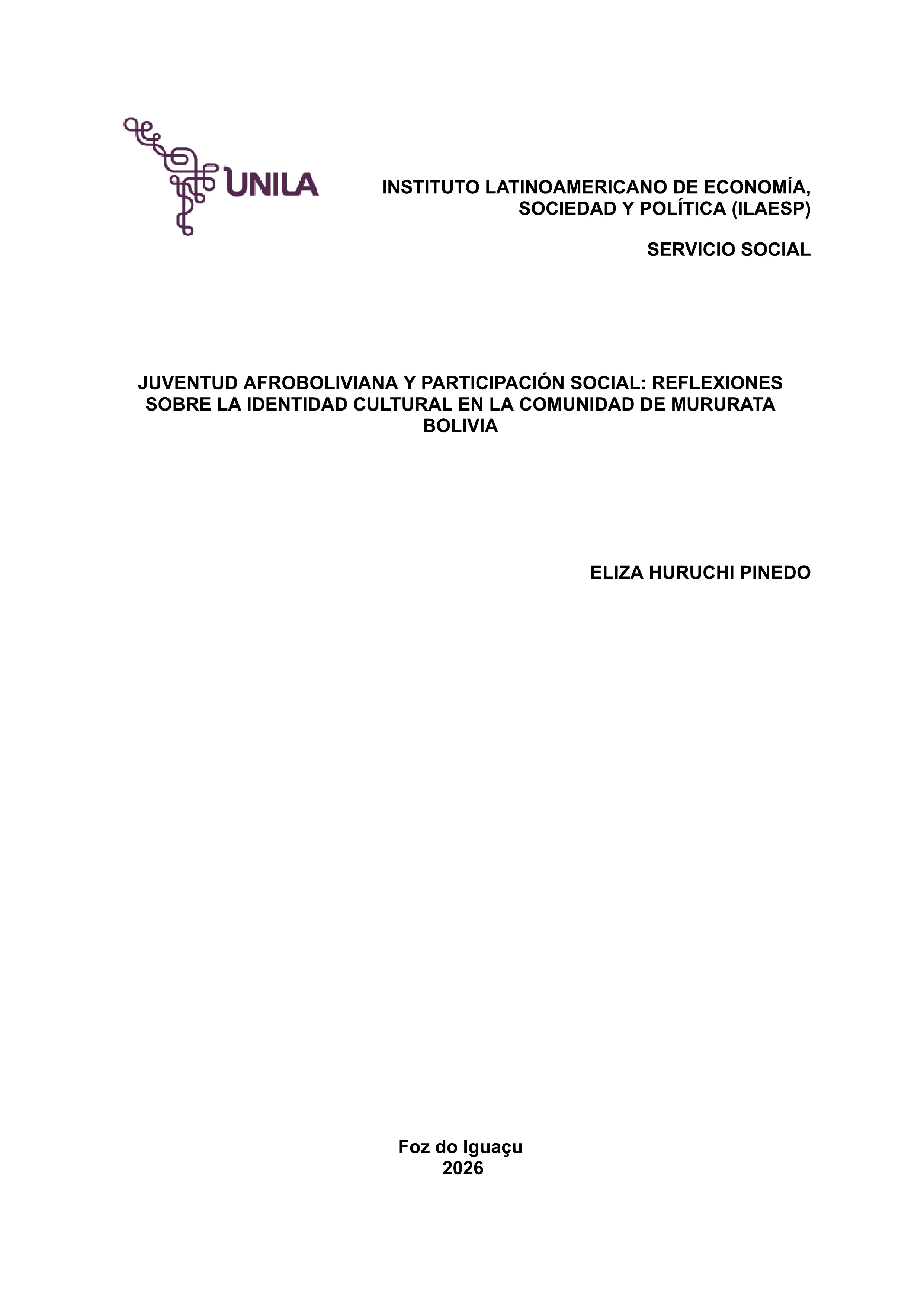 UNILA

INSTITUTO LATINOAMERICANO DE ECONOMÍA, SOCIEDAD Y POLÍTICA (ILAESP)

SERVICIO SOCIAL

JUVENTUD AFROBOLIVIANA Y PARTICIPACIÓN SOCIAL: REFLEXIONES SOBRE LA IDENTIDAD CULTURAL EN LA COMUNIDAD DE MURURATA BOLIVIA

ELIZA HURUCHI PINEDO

Foz do Iguaçu
2026